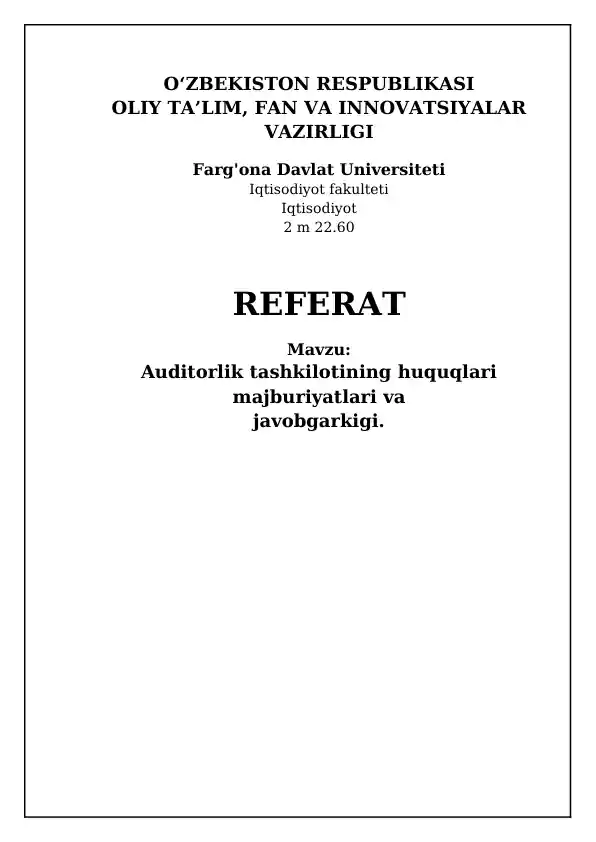 O‘ZBEKISTON RESPUBLIKASI
OLIY TA’LIM, FAN VA INNOVATSIYALAR VAZIRLIGI

Farg'ona Davlat Universiteti
Iqtisodiyot fakulteti
Iqtisodiyot
2 m 22.60

REFERAT

Mavzu:
Auditorlik tashkilotining huquqlari majburiyatlari va javobgarkigi.